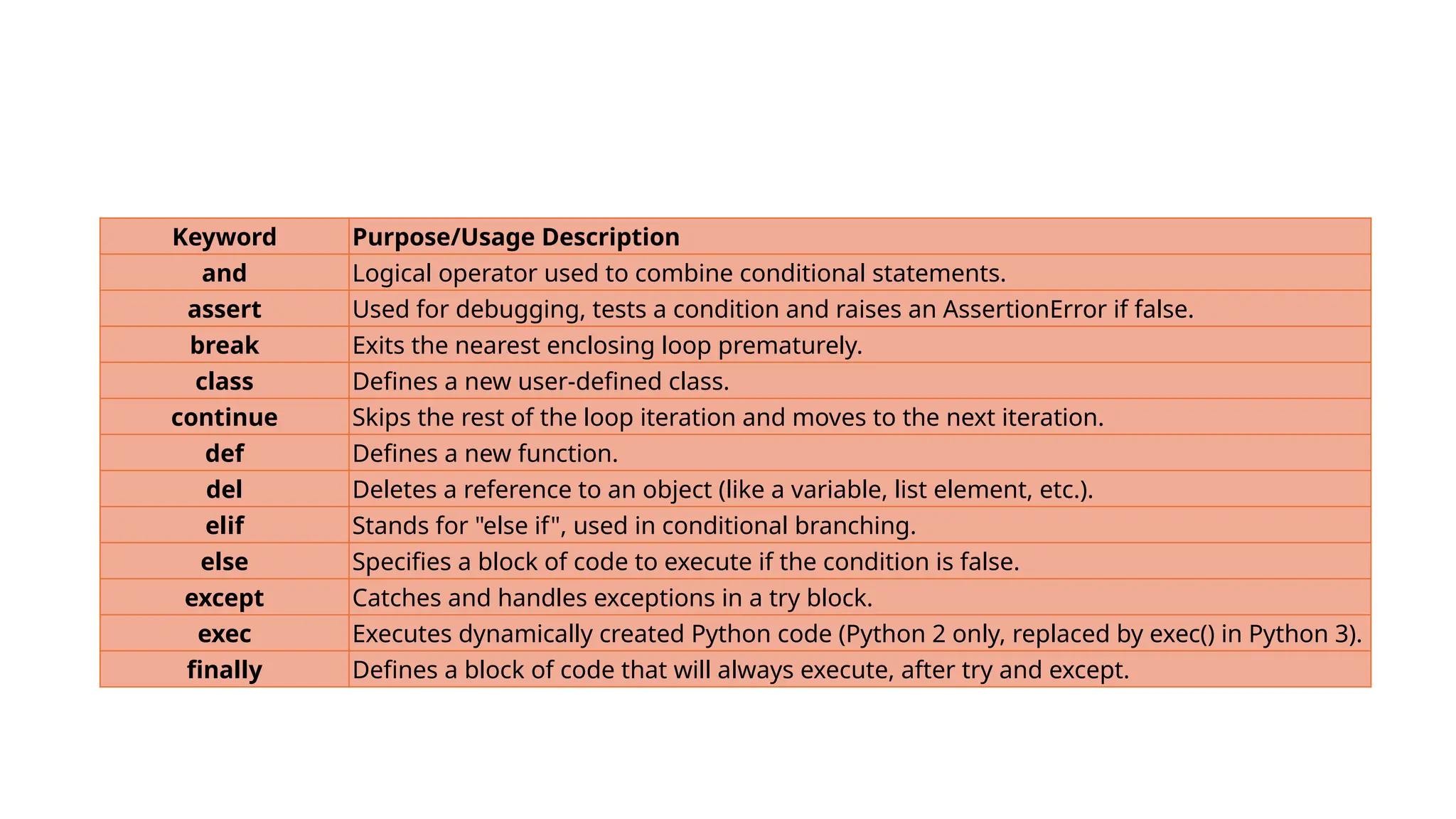 | Keyword | Purpose/Usage Description |
|---|---|
| and | Logical operator used to combine conditional statements. |
| assert | Used for debugging, tests a condition and raises an AssertionError if false. |
| break | Exits the nearest enclosing loop prematurely. |
| class | Defines a new user-defined class. |
| continue | Skips the rest of the loop iteration and moves to the next iteration. |
| def | Defines a new function. |
| del | Deletes a reference to an object (like a variable, list element, etc.). |
| elif | Stands for "else if", used in conditional branching. |
| else | Specifies a block of code to execute if the condition is false. |
| except | Catches and handles exceptions in a try block. |
| exec | Executes dynamically created Python code (Python 2 only, replaced by exec() in Python 3). |
| finally | Defines a block of code that will always execute, after try and except. |